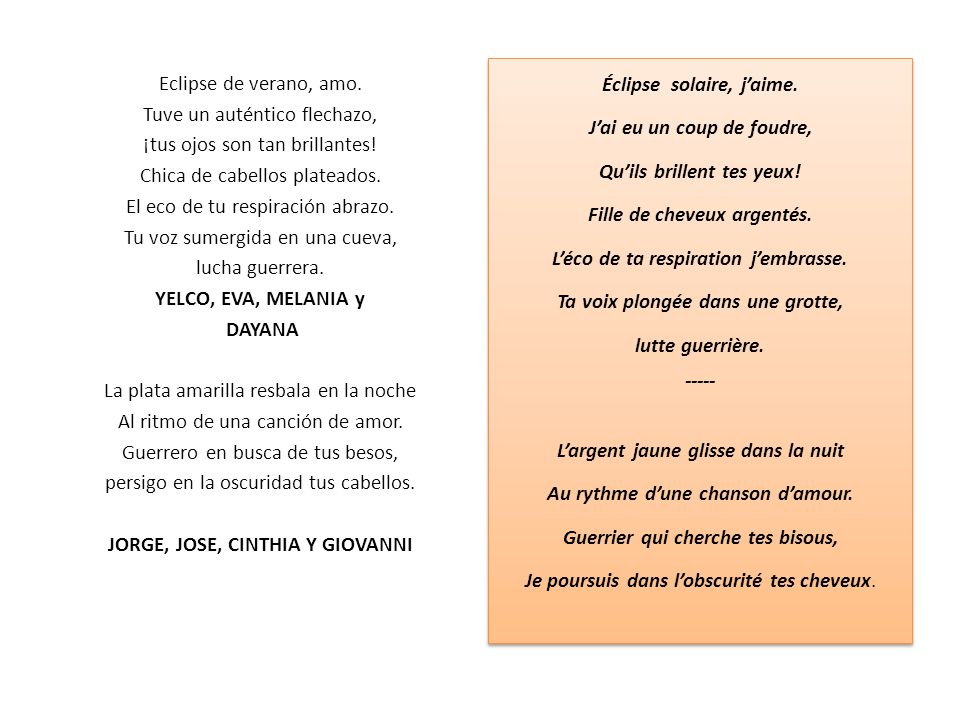 Eclipse de verano, amo.
Tuve un auténtico flechazo,
¡tus ojos son tan brillantes!
Chica de cabellos plateados.
El eco de tu respiración abrazo.
Tu voz sumergida en una cueva,
lucha guerrera.
YELCO, EVA, MELANIA y DAYANA

La plata amarilla resbala en la noche
Al ritmo de una canción de amor.
Guerrero en busca de tus besos,
persigo en la oscuridad tus cabellos.

JORGE, JOSE, CINTHIA Y GIOVANNI

Éclipse solaire, j'aime.
J'ai eu un coup de foudre,
Qu'ils brillent tes yeux!
Fille de cheveux argentés.
L'éco de ta respiration j'embrasse.
Ta voix plongée dans une grotte,
lutte guerrière.
-----

L'argent jaune glisse dans la nuit
Au rythme d'une chanson d'amour.
Guerrier qui cherche tes bisous,
Je poursuis dans l'obscurité tes cheveux.